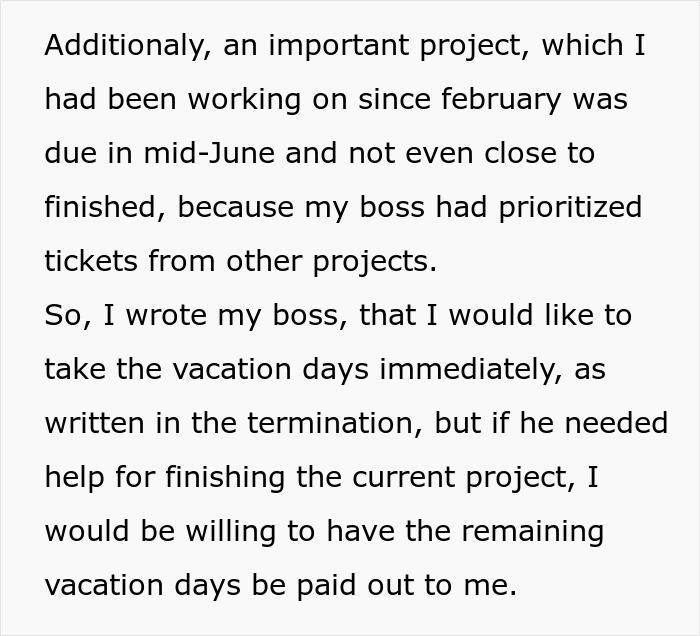 Additionaly, an important project, which I had been working on since february was due in mid-June and not even close to finished, because my boss had prioritized tickets from other projects.
So, I wrote my boss, that I would like to take the vacation days immediately, as written in the termination, but if he needed help for finishing the current project, I would be willing to have the remaining vacation days be paid out to me.